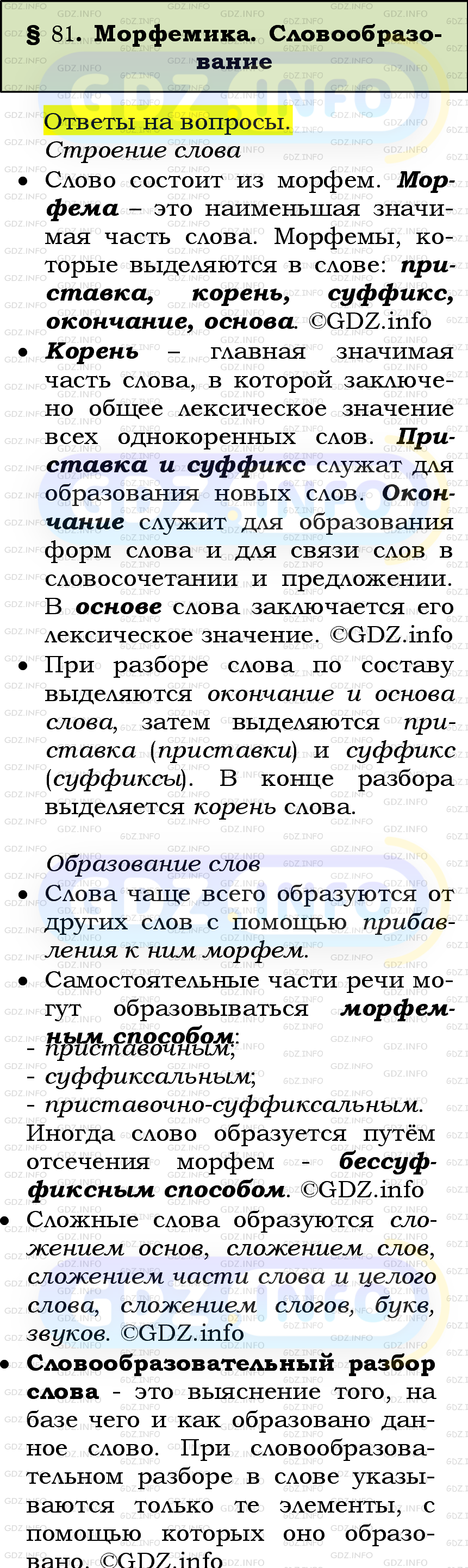 § 81. Морфемика. Словообразование

Ответы на вопросы.

Строение слова

• Слово состоит из морфем. Морфема – это наименьшая значимая часть слова. Морфемы, которые выделяются в слове: приставка, корень, суффикс, окончание, основа. ©GDZ.info

• Корень – главная значимая часть слова, в которой заключено общее лексическое значение всех однокоренных слов. Приставка и суффикс служат для образования новых слов. Окончание служит для образования форм слова и для связи слов в словосочетании и предложении. В основе слова заключается его лексическое значение. ©GDZ.info

• При разборе слова по составу выделяются окончание и основа слова, затем выделяются приставка (приставки) и суффикс (суффиксы). В конце разбора выделяется корень слова.

Образование слов

• Слова чаще всего образуются от других слов с помощью прибавления к ним морфем.

• Самостоятельные части речи могут образовываться морфемным способом:
- приставочным;
- суффиксальным;
- приставочно-суффиксальным.
Иногда слово образуется путём отсечения морфем - бессуффиксным способом. ©GDZ.info

• Сложные слова образуются сложением основ, сложением слов, сложением части слова и целого слова, сложением слогов, букв, звуков. ©GDZ.info

• Словообразовательный разбор слова - это выяснение того, на базе чего и как образовано данное слово. При словообразовательном разборе в слове указываются только те элементы, с помощью которых оно образовано. ©GDZ.info